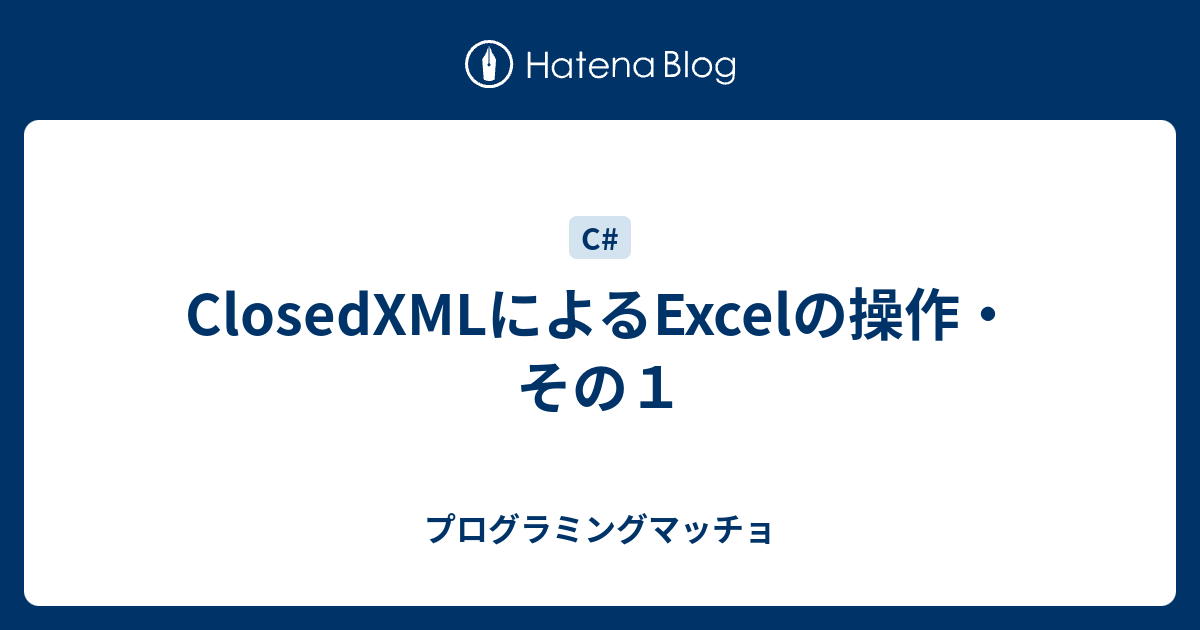 Hatena Blog

C#

ClosedXMLによるExcelの操作・その１

プログラミングマッチョ